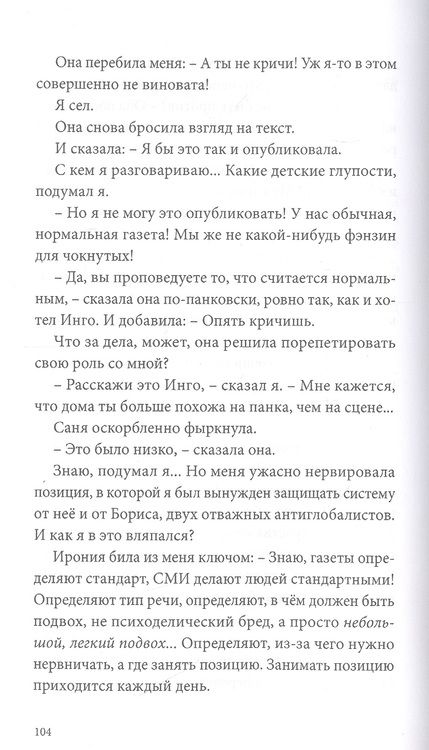 Она перебила меня: – А ты не кричи! Уж я-то в этом совершенно не виновата!

Я сел.

Она снова бросила взгляд на текст.

И сказала: – Я бы это так и опубликовала.

С кем я разговариваю... Какие детские глупости, подумал я.

– Но я не могу это опубликовать! У нас обычная, нормальная газета! Мы же не какой-нибудь фэнзин для чокнутых!

– Да, вы проповедуете то, что считается нормальным, – сказала она по-панковски, ровно так, как и хотел Инго. И добавила: – Опять кричишь.

Что за дела, может, она решила порепетировать свою роль со мной?

– Расскажи это Инго, – сказал я. – Мне кажется, что дома ты больше похожа на панка, чем на сцене...

Саня оскорбленно фыркнула.

– Это было низко, – сказала она.

Знаю, подумал я... Но меня ужасно нервировала позиция, в которой я был вынужден защищать систему от неё и от Бориса, двух отважных антиглобалистов. И как я в это вляпался?

Ирония била из меня ключом: – Знаю, газеты определяют стандарт, СМИ делают людей стандартными! Определяют тип речи, определяют, в чём должен быть подвох, не психоделический бред, а просто небольшой, легкий подвох... Определяют, из-за чего нужно нервничать, а где занять позицию. Занимать позицию приходится каждый день.

104